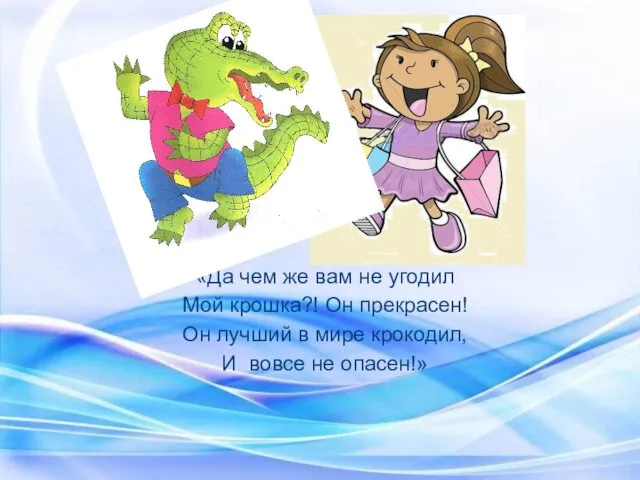 «Да чем же вам не угодил
Мой крошка?! Он прекрасен!
Он лучший в мире крокодил,
И вовсе не опасен!»